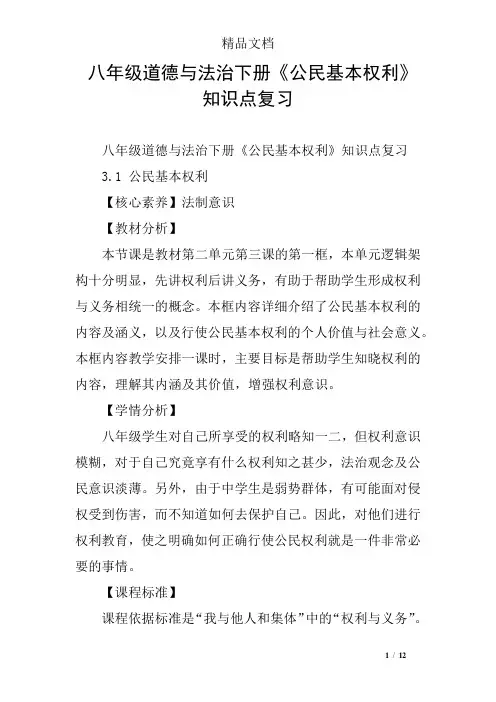 精品文档

八年级道德与法治下册《公民基本权利》知识点复习

八年级道德与法治下册《公民基本权利》知识点复习

3.1 公民基本权利

【核心素养】法制意识

【教材分析】

本节课是教材第二单元第三课的第一框，本单元逻辑架构十分明显，先讲权利后讲义务，有助于帮助学生形成权利与义务相统一的概念。本框内容详细介绍了公民基本权利的内容及涵义，以及行使公民基本权利的个人价值与社会意义。本框内容教学安排一课时，主要目标是帮助学生知晓权利的内容，理解其内涵及其价值，增强权利意识。

【学情分析】

八年级学生对自己所享受的权利略知一二，但权利意识模糊，对于自己究竟享有什么权利知之甚少，法治观念及公民意识淡薄。另外，由于中学生是弱势群体，有可能面对侵权受到伤害，而不知道如何去保护自己。因此，对他们进行权利教育，使之明确如何正确行使公民权利就是一件非常必要的事情。

【课程标准】

课程依据标准是“我与他人和集体”中的“权利与义务”。

1 / 12